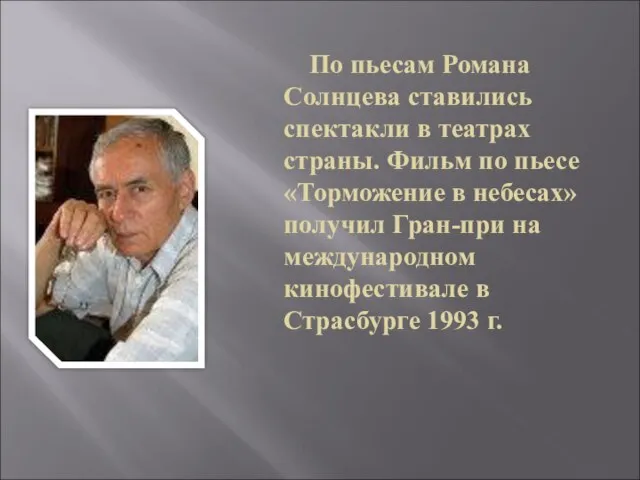 По пьесам Романа Солнцева ставились спектакли в театрах страны. Фильм по пьесе «Торможение в небесах» получил Гран-при на международном кинофестивале в Страсбурге 1993 г.